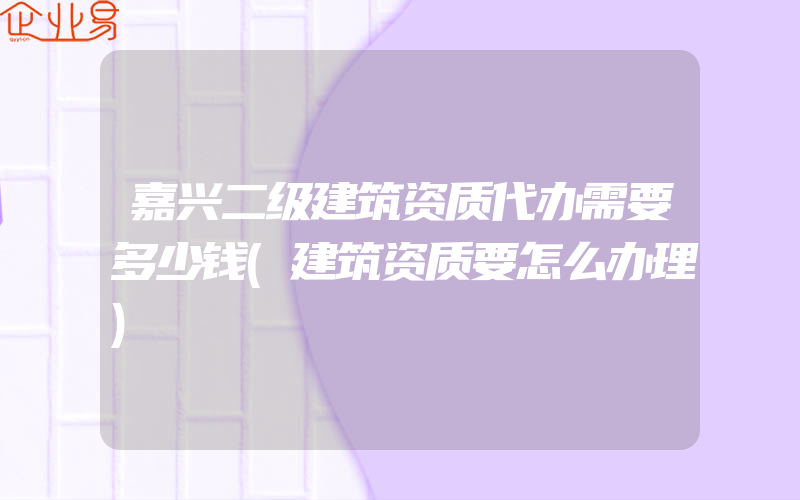 企业易

嘉兴二级建筑资质代办需要多少钱(建筑资质要怎么办理)